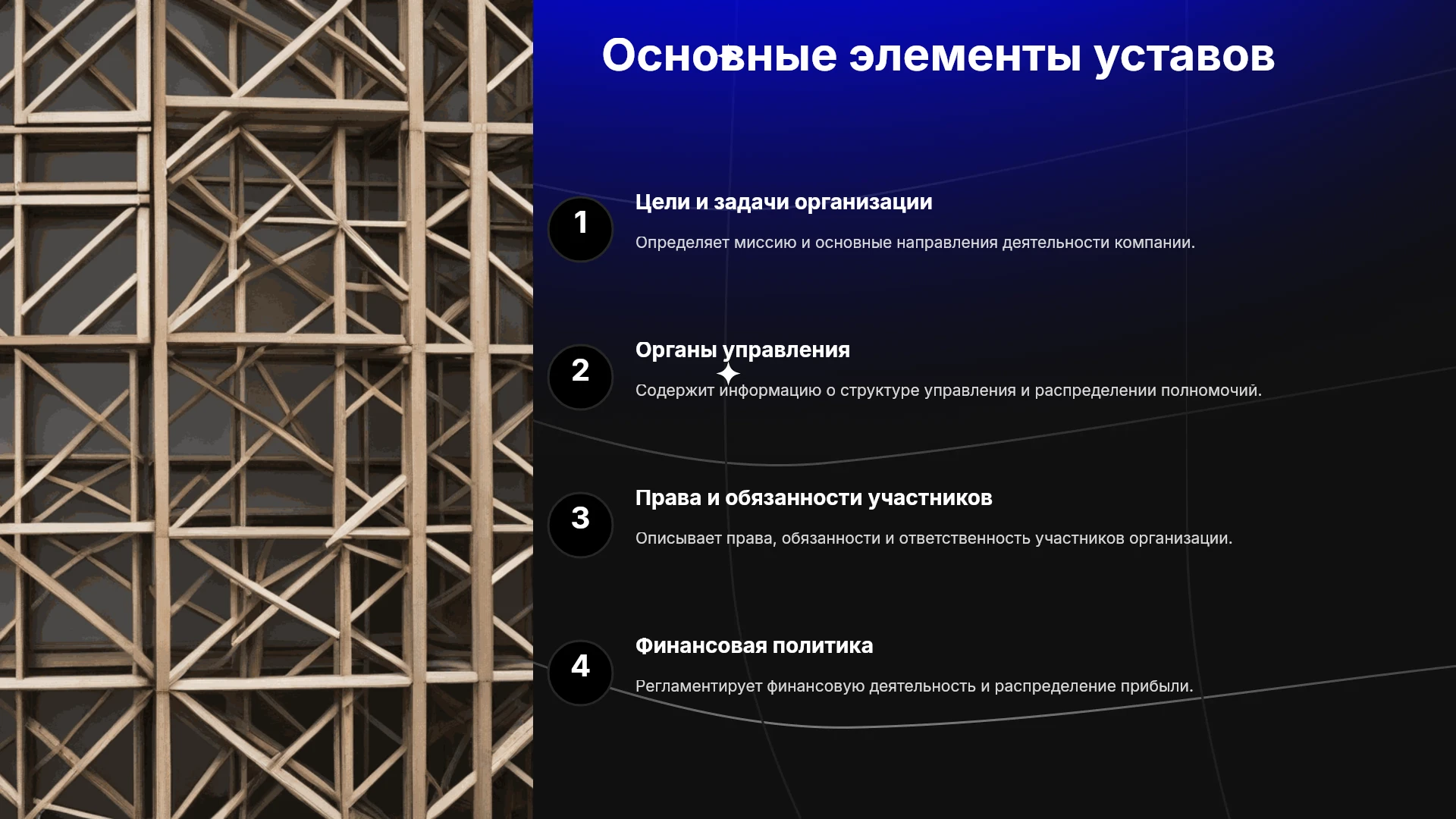 Основные элементы уставов

1

Цели и задачи организации

Определяет миссию и основные направления деятельности компании.

2

Органы управления

Содержит информацию о структуре управления и распределении полномочий.

3

Права и обязанности участников

Описывает права, обязанности и ответственность участников организации.

4

Финансовая политика

Регламентирует финансовую деятельность и распределение прибыли.